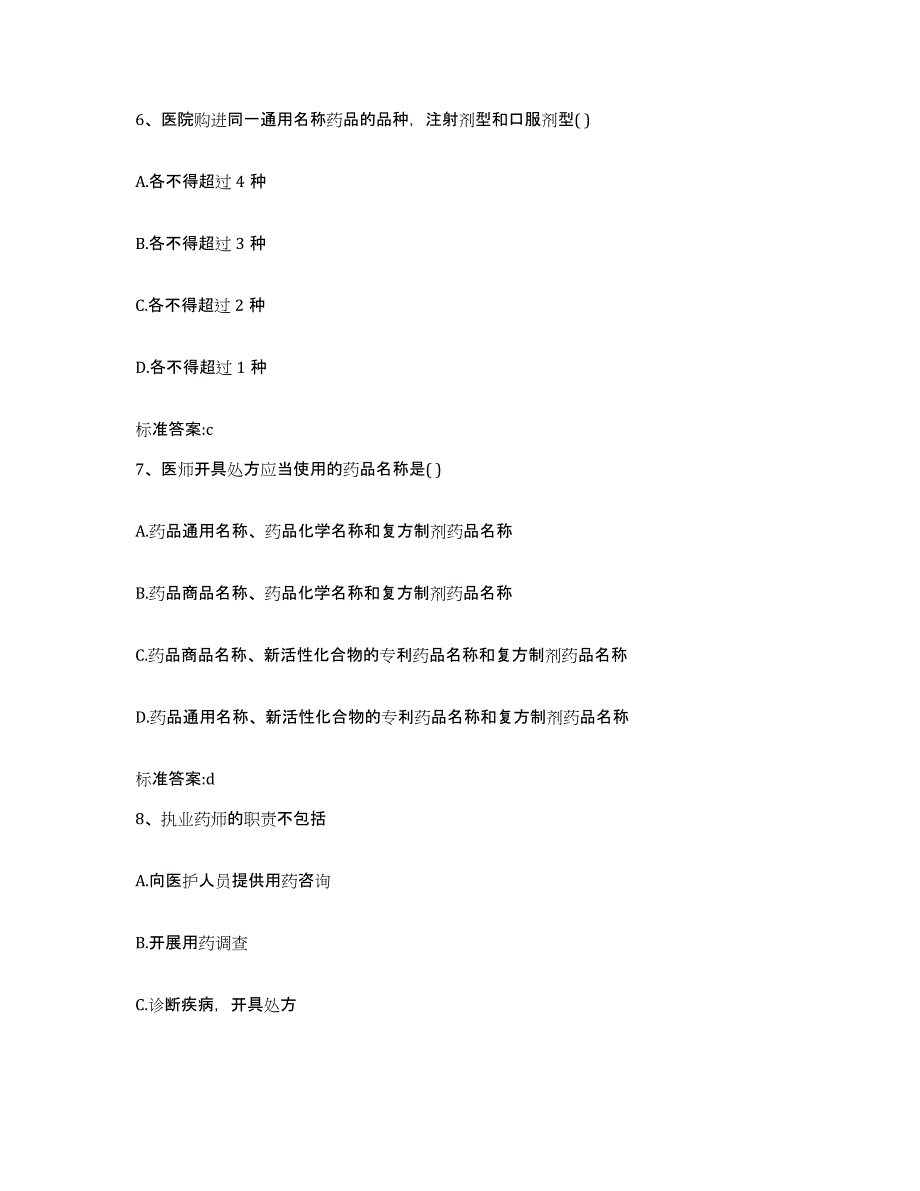 6、医院购进同一通用名称药品的品种，注射剂型和口服剂型( )

A.各不得超过 4 种

B.各不得超过 3 种

C.各不得超过 2 种

D.各不得超过 1 种

标准答案:c

7、医师开具处方应当使用的药品名称是( )

A.药品通用名称、药品化学名称和复方制剂药品名称

B.药品商品名称、药品化学名称和复方制剂药品名称

C.药品商品名称、新活性化合物的专利药品名称和复方制剂药品名称

D.药品通用名称、新活性化合物的专利药品名称和复方制剂药品名称

标准答案:d

8、执业药师的职责不包括

A.向医护人员提供用药咨询

B.开展用药调查

C.诊断疾病，开具处方